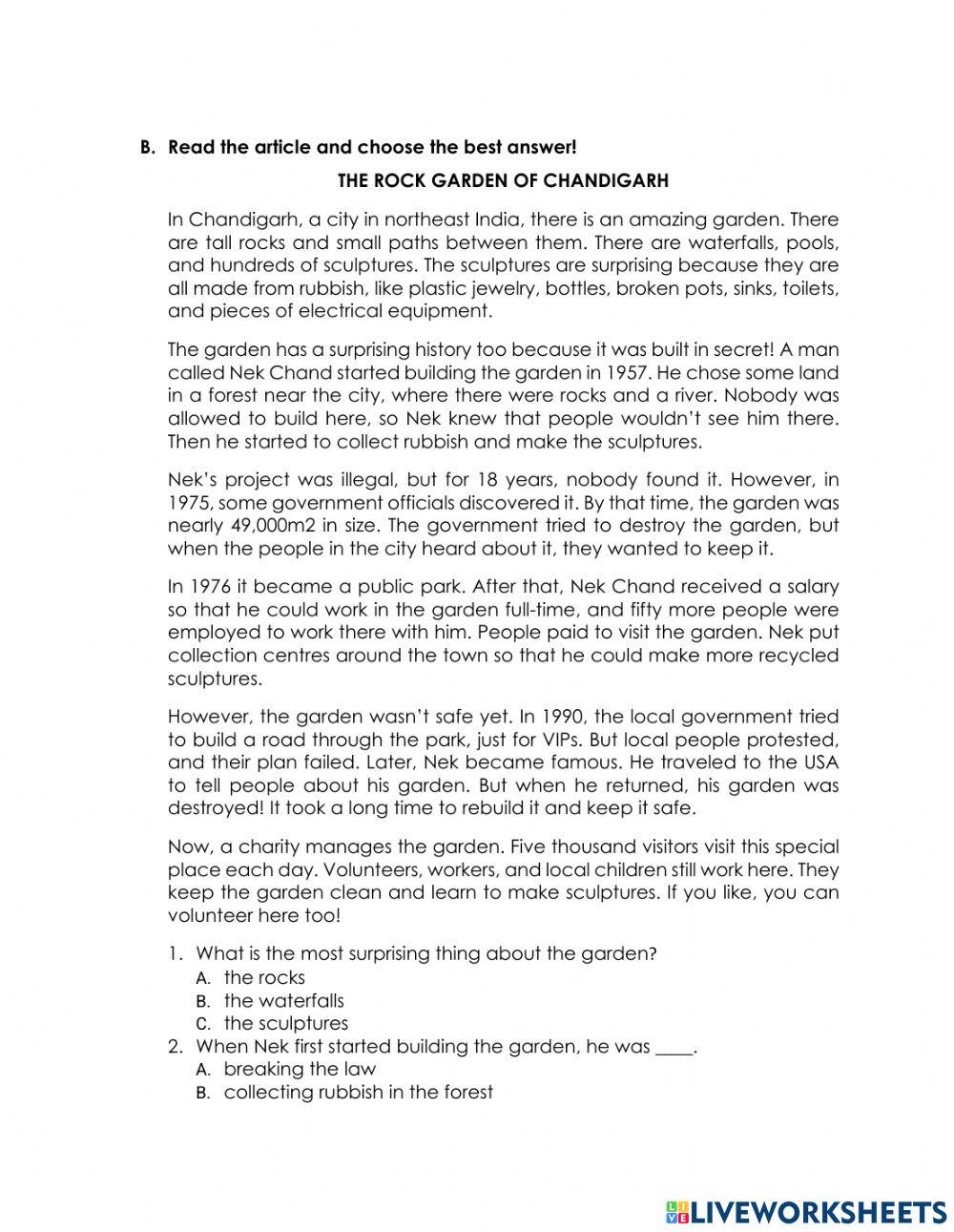 B. Read the article and choose the best answer!

THE ROCK GARDEN OF CHANDIGARH

In Chandigarh, a city in northeast India, there is an amazing garden. There are tall rocks and small paths between them. There are waterfalls, pools, and hundreds of sculptures. The sculptures are surprising because they are all made from rubbish, like plastic jewelry, bottles, broken pots, sinks, toilets, and pieces of electrical equipment.

The garden has a surprising history too because it was built in secret! A man called Nek Chand started building the garden in 1957. He chose some land in a forest near the city, where there were rocks and a river. Nobody was allowed to build here, so Nek knew that people wouldn't see him there. Then he started to collect rubbish and make the sculptures.

Nek's project was illegal, but for 18 years, nobody found it. However, in 1975, some government officials discovered it. By that time, the garden was nearly 49,000m2 in size. The government tried to destroy the garden, but when the people in the city heard about it, they wanted to keep it.

In 1976 it became a public park. After that, Nek Chand received a salary so that he could work in the garden full-time, and fifty more people were employed to work there with him. People paid to visit the garden. Nek put collection centres around the town so that he could make more recycled sculptures.

However, the garden wasn't safe yet. In 1990, the local government tried to build a road through the park, just for VIPs. But local people protested, and their plan failed. Later, Nek became famous. He traveled to the USA to tell people about his garden. But when he returned, his garden was destroyed! It took a long time to rebuild it and keep it safe.

Now, a charity manages the garden. Five thousand visitors visit this special place each day. Volunteers, workers, and local children still work here. They keep the garden clean and learn to make sculptures. If you like, you can volunteer here too!

1. What is the most surprising thing about the garden?
A. the rocks
B. the waterfalls
C. the sculptures
2. When Nek first started building the garden, he was ____.
A. breaking the law
B. collecting rubbish in the forest

LIVEWORKSHEETS